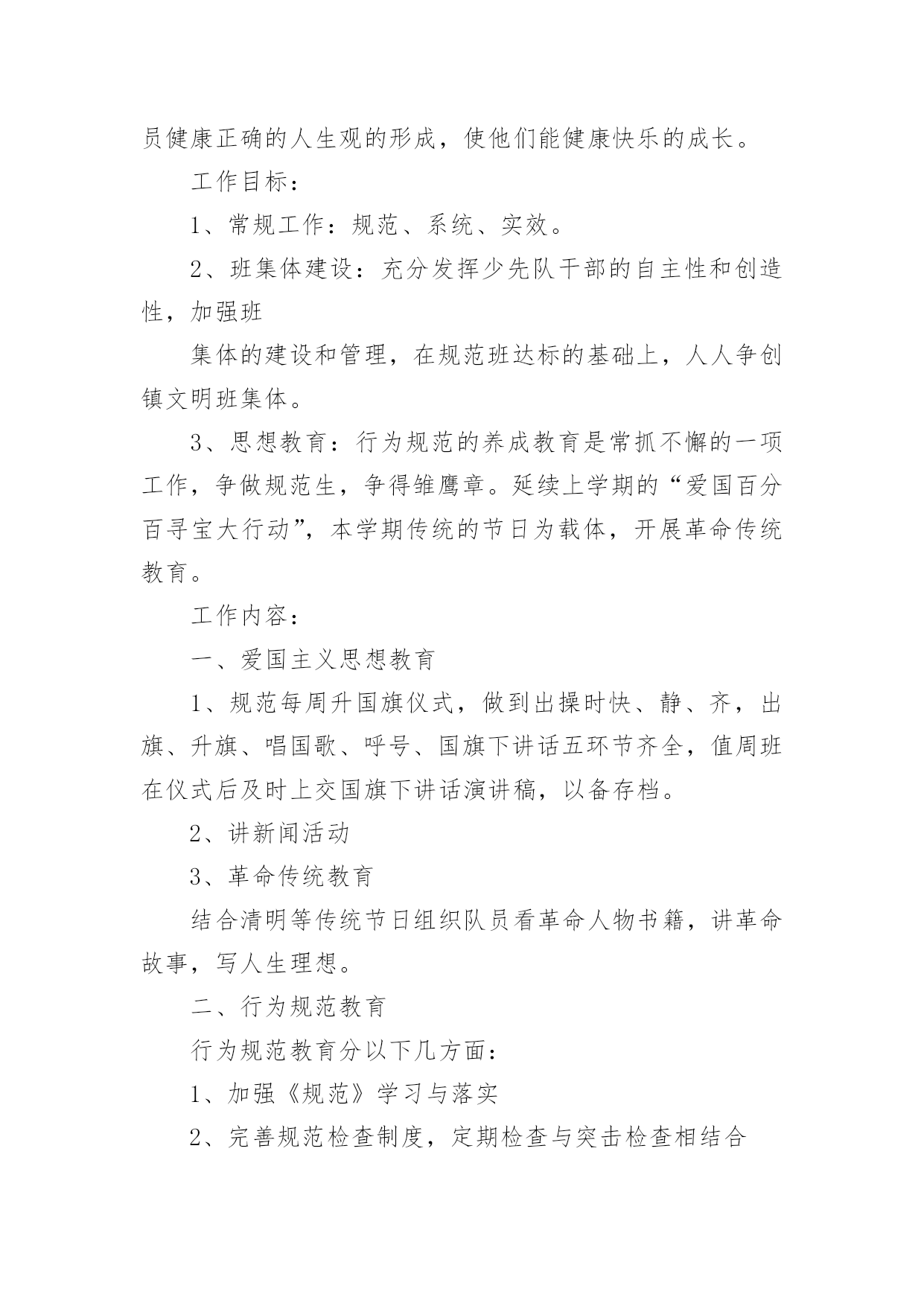 员健康正确的人生观的形成，使他们能健康快乐的成长。

工作目标：

1、常规工作：规范、系统、实效。

2、班集体建设：充分发挥少先队干部的自主性和创造性，加强班

集体的建设和管理，在规范班达标的基础上，人人争创镇文明班集体。

3、思想教育：行为规范的养成教育是常抓不懈的一项工作，争做规范生，争得雏鹰章。延续上学期的“爱国百分百寻宝大行动”，本学期传统的节日为载体，开展革命传统教育。

工作内容：

一、爱国主义思想教育

1、规范每周升国旗仪式，做到出操时快、静、齐，出旗、升旗、唱国歌、呼号、国旗下讲话五环节齐全，值周班在仪式后及时上交国旗下讲话演讲稿，以备存档。

2、讲新闻活动

3、革命传统教育

结合清明等传统节日组织队员看革命人物书籍，讲革命故事，写人生理想。

二、行为规范教育

行为规范教育分以下几方面：

1、加强《规范》学习与落实

2、完善规范检查制度，定期检查与突击检查相结合